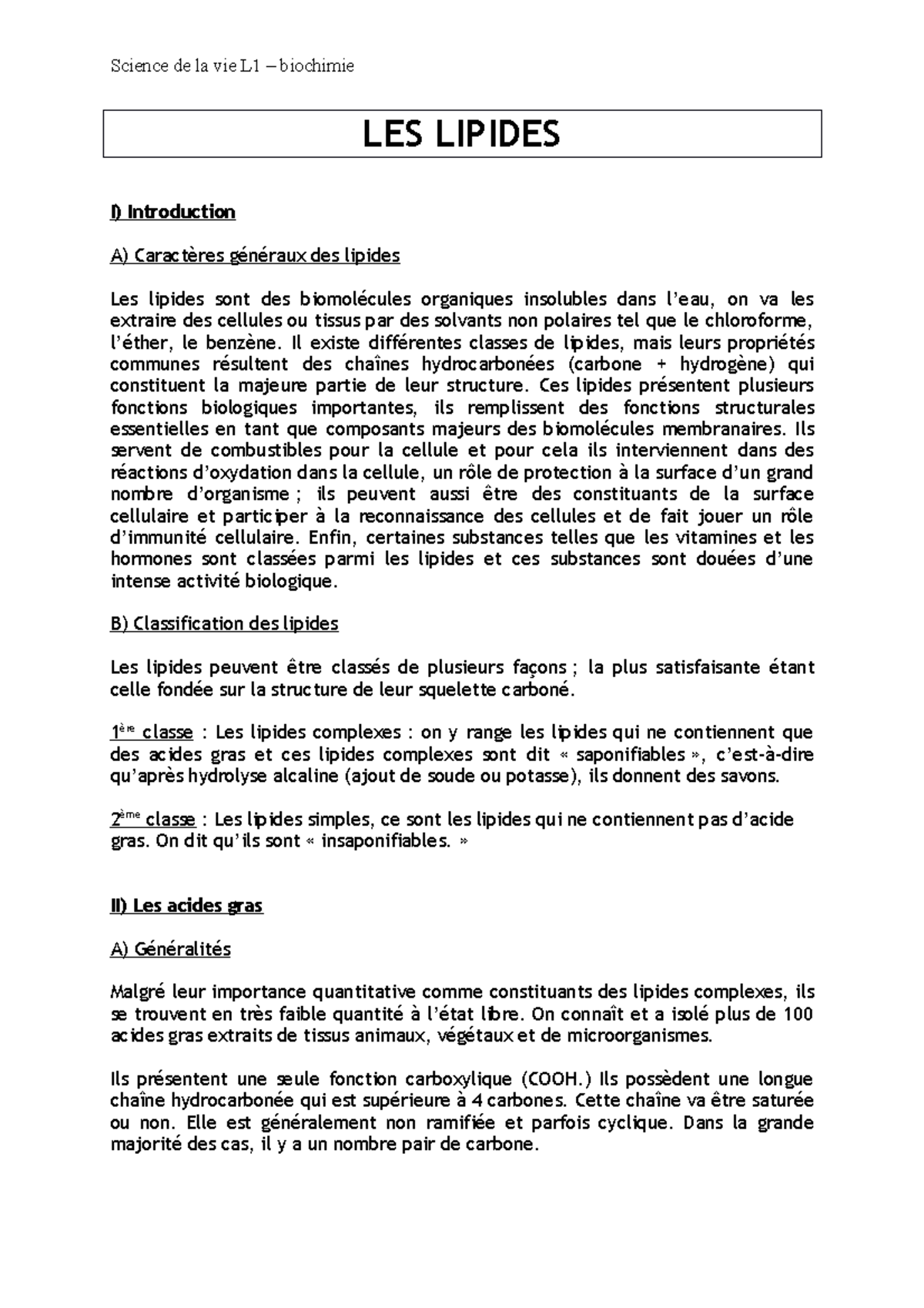 Science de la vie L1 – biochimie

LES LIPIDES

I) Introduction

A) Caractères généraux des lipides

Les lipides sont des biomolécules organiques insolubles dans l'eau, on va les extraire des cellules ou tissus par des solvants non polaires tel que le chloroforme, l'éther, le benzène. Il existe différentes classes de lipides, mais leurs propriétés communes résultent des chaînes hydrocarbonées (carbone + hydrogène) qui constituent la majeure partie de leur structure. Ces lipides présentent plusieurs fonctions biologiques importantes, ils remplissent des fonctions structurales essentielles en tant que composants majeurs des biomolécules membranaires. Ils servent de combustibles pour la cellule et pour cela ils interviennent dans des réactions d'oxydation dans la cellule, un rôle de protection à la surface d'un grand nombre d'organisme ; ils peuvent aussi être des constituants de la surface cellulaire et participer à la reconnaissance des cellules et de fait jouer un rôle d'immunité cellulaire. Enfin, certaines substances telles que les vitamines et les hormones sont classées parmi les lipides et ces substances sont douées d'une intense activité biologique.

B) Classification des lipides

Les lipides peuvent être classés de plusieurs façons ; la plus satisfaisante étant celle fondée sur la structure de leur squelette carboné.

1ère classe : Les lipides complexes : on y range les lipides qui ne contiennent que des acides gras et ces lipides complexes sont dit « saponifiables », c'est-à-dire qu'après hydrolyse alcaline (ajout de soude ou potasse), ils donnent des savons.

2ème classe : Les lipides simples, ce sont les lipides qui ne contiennent pas d'acide gras. On dit qu'ils sont « insaponifiables. »

II) Les acides gras

A) Généralités

Malgré leur importance quantitative comme constituants des lipides complexes, ils se trouvent en très faible quantité à l'état libre. On connaît et a isolé plus de 100 acides gras extraits de tissus animaux, végétaux et de microorganismes.

Ils présentent une seule fonction carboxylique (COOH.) Ils possèdent une longue chaîne hydrocarbonée qui est supérieure à 4 carbones. Cette chaîne va être saturée ou non. Elle est généralement non ramifiée et parfois cyclique. Dans la grande majorité des cas, il y a un nombre pair de carbone.